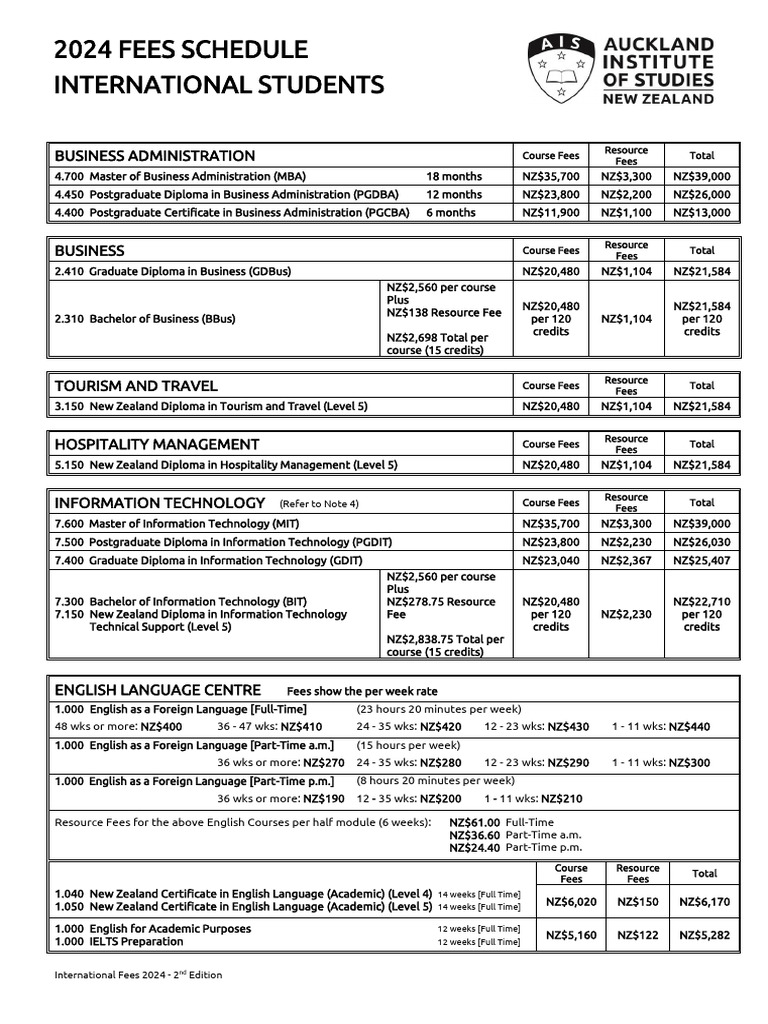 2024 FEES SCHEDULE
INTERNATIONAL STUDENTS

AIS
AUCKLAND
INSTITUTE
OF STUDIES
NEW ZEALAND

| BUSINESS ADMINISTRATION | | Course Fees | Resource Fees | Total |
|---|---|---|---|---|
| 4.700 Master of Business Administration (MBA) | 18 months | NZ$35,700 | NZ$3,300 | NZ$39,000 |
| 4.450 Postgraduate Diploma in Business Administration (PGDBA) | 12 months | NZ$23,800 | NZ$2,200 | NZ$26,000 |
| 4.400 Postgraduate Certificate in Business Administration (PGCBA) | 6 months | NZ$11,900 | NZ$1,100 | NZ$13,000 |

| BUSINESS | | Course Fees | Resource Fees | Total |
|---|---|---|---|---|
| 2.410 Graduate Diploma in Business (GDBus) | | NZ$20,480 | NZ$1,104 | NZ$21,584 |
| 2.310 Bachelor of Business (BBus) | NZ$2,560 per course Plus NZ$138 Resource Fee NZ$2,698 Total per course (15 credits) | NZ$20,480 per 120 credits | NZ$1,104 | NZ$21,584 per 120 credits |

| TOURISM AND TRAVEL | Course Fees | Resource Fees | Total |
|---|---|---|---|
| 3.150 New Zealand Diploma in Tourism and Travel (Level 5) | NZ$20,480 | NZ$1,104 | NZ$21,584 |

| HOSPITALITY MANAGEMENT | Course Fees | Resource Fees | Total |
|---|---|---|---|
| 5.150 New Zealand Diploma in Hospitality Management (Level 5) | NZ$20,480 | NZ$1,104 | NZ$21,584 |

| INFORMATION TECHNOLOGY (Refer to Note 4) | | Course Fees | Resource Fees | Total |
|---|---|---|---|---|
| 7.600 Master of Information Technology (MIT) | | NZ$35,700 | NZ$3,300 | NZ$39,000 |
| 7.500 Postgraduate Diploma in Information Technology (PGDIT) | | NZ$23,800 | NZ$2,230 | NZ$26,030 |
| 7.400 Graduate Diploma in Information Technology (GDIT) | | NZ$23,040 | NZ$2,367 | NZ$25,407 |
| 7.300 Bachelor of Information Technology (BIT) 7.150 New Zealand Diploma in Information Technology Technical Support (Level 5) | NZ$2,560 per course Plus NZ$278.75 Resource Fee NZ$2,838.75 Total per course (15 credits) | NZ$20,480 per 120 credits | NZ$2,230 | NZ$22,710 per 120 credits |

ENGLISH LANGUAGE CENTRE Fees show the per week rate

1.000 English as a Foreign Language [Full-Time] (23 hours 20 minutes per week)
48 wks or more: NZ$400 36 - 47 wks: NZ$410 24 - 35 wks: NZ$420 12 - 23 wks: NZ$430 1 - 11 wks: NZ$440

1.000 English as a Foreign Language [Part-Time a.m.] (15 hours per week)
36 wks or more: NZ$270 24 - 35 wks: NZ$280 12 - 23 wks: NZ$290 1 - 11 wks: NZ$300

1.000 English as a Foreign Language [Part-Time p.m.] (8 hours 20 minutes per week)
36 wks or more: NZ$190 12 - 35 wks: NZ$200 1 - 11 wks: NZ$210

Resource Fees for the above English Courses per half module (6 weeks):
NZ$61.00 Full-Time
NZ$36.60 Part-Time a.m.
NZ$24.40 Part-Time p.m.

| | | Course Fees | Resource Fees | Total |
|---|---|---|---|---|
| 1.040 New Zealand Certificate in English Language (Academic) (Level 4) 1.050 New Zealand Certificate in English Language (Academic) (Level 5) | 14 weeks [Full Time] 14 weeks [Full Time] | NZ$6,020 | NZ$150 | NZ$6,170 |
| 1.000 English for Academic Purposes 1.000 IELTS Preparation | 12 weeks [Full Time] 12 weeks [Full Time] | NZ$5,160 | NZ$122 | NZ$5,282 |

International Fees 2024 - 2$^{nd}$ Edition